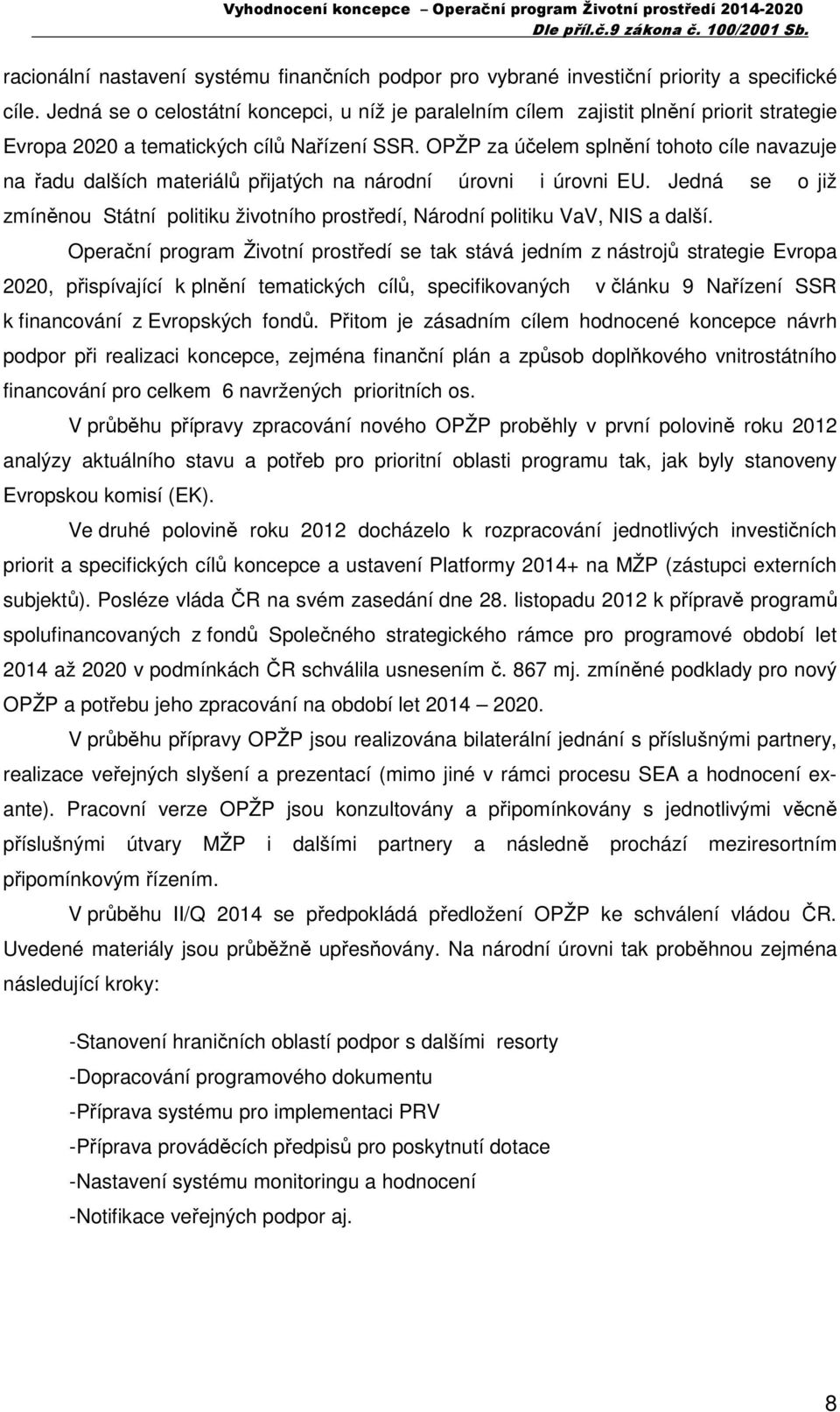 Vyhodnocení koncepce – Operační program Životní prostředí 2014-2020
Dle příl.č.9 zákona č. 100/2001 Sb.

racionální nastavení systému finančních podpor pro vybrané investiční priority a specifické cíle. Jedná se o celostátní koncepci, u níž je paralelním cílem zajistit plnění priorit strategie Evropa 2020 a tematických cílů Nařízení SSR. OPŽP za účelem splnění tohoto cíle navazuje na řadu dalších materiálů přijatých na národní úrovni i úrovni EU. Jedná se o již zmíněnou Státní politiku životního prostředí, Národní politiku VaV, NIS a další.

Operační program Životní prostředí se tak stává jedním z nástrojů strategie Evropa 2020, přispívající k plnění tematických cílů, specifikovaných v článku 9 Nařízení SSR k financování z Evropských fondů. Přitom je zásadním cílem hodnocené koncepce návrh podpor při realizaci koncepce, zejména finanční plán a způsob doplňkového vnitrostátního financování pro celkem 6 navržených prioritních os.

V průběhu přípravy zpracování nového OPŽP proběhly v první polovině roku 2012 analýzy aktuálního stavu a potřeb pro prioritní oblasti programu tak, jak byly stanoveny Evropskou komisí (EK).

Ve druhé polovině roku 2012 docházelo k rozpracování jednotlivých investičních priorit a specifických cílů koncepce a ustavení Platformy 2014+ na MŽP (zástupci externích subjektů). Posléze vláda ČR na svém zasedání dne 28. listopadu 2012 k přípravě programů spolufinancovaných z fondů Společného strategického rámce pro programové období let 2014 až 2020 v podmínkách ČR schválila usnesením č. 867 mj. zmíněné podklady pro nový OPŽP a potřebu jeho zpracování na období let 2014 – 2020.

V průběhu přípravy OPŽP jsou realizována bilaterální jednání s příslušnými partnery, realizace veřejných slyšení a prezentací (mimo jiné v rámci procesu SEA a hodnocení ex-ante). Pracovní verze OPŽP jsou konzultovány a připomínkovány s jednotlivými věcně příslušnými útvary MŽP i dalšími partnery a následně prochází meziresortním připomínkovým řízením.

V průběhu II/Q 2014 se předpokládá předložení OPŽP ke schválení vládou ČR. Uvedené materiály jsou průběžně upřesňovány. Na národní úrovni tak proběhnou zejména následující kroky:

-Stanovení hraničních oblastí podpor s dalšími resorty
-Dopracování programového dokumentu
-Příprava systému pro implementaci PRV
-Příprava prováděcích předpisů pro poskytnutí dotace
-Nastavení systému monitoringu a hodnocení
-Notifikace veřejných podpor aj.

8